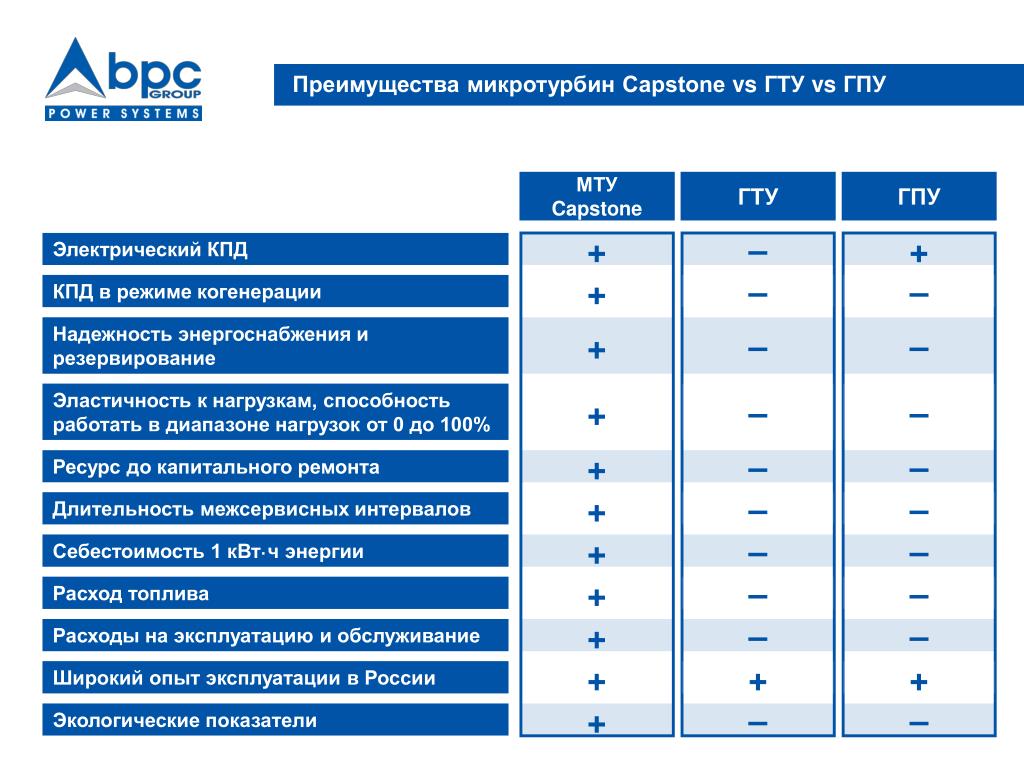 bpc GROUP
POWER SYSTEMS

Преимущества микротурбин Capstone vs ГТУ vs ГПУ

| | МТУ Capstone | ГТУ | ГПУ |
|---|---|---|---|
| Электрический КПД | + | – | + |
| КПД в режиме когенерации | + | – | – |
| Надежность энергоснабжения и резервирование | + | – | – |
| Эластичность к нагрузкам, способность работать в диапазоне нагрузок от 0 до 100% | + | – | – |
| Ресурс до капитального ремонта | + | – | – |
| Длительность межсервисных интервалов | + | – | – |
| Себестоимость 1 кВт·ч энергии | + | – | – |
| Расход топлива | + | – | – |
| Расходы на эксплуатацию и обслуживание | + | – | – |
| Широкий опыт эксплуатации в России | + | + | + |
| Экологические показатели | + | – | – |